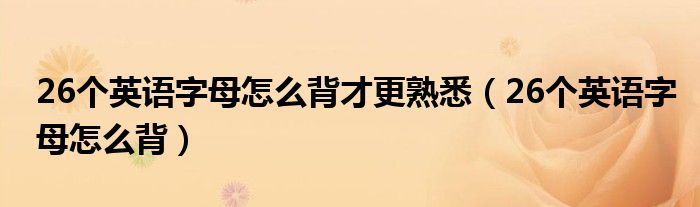 26个英语字母怎么背才更熟悉（26个英语字母怎么背）